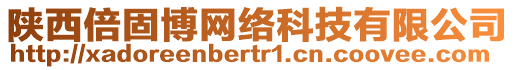 陕西倍固博网络科技有限公司
http://xadoreenbertr1.cn.coovee.com